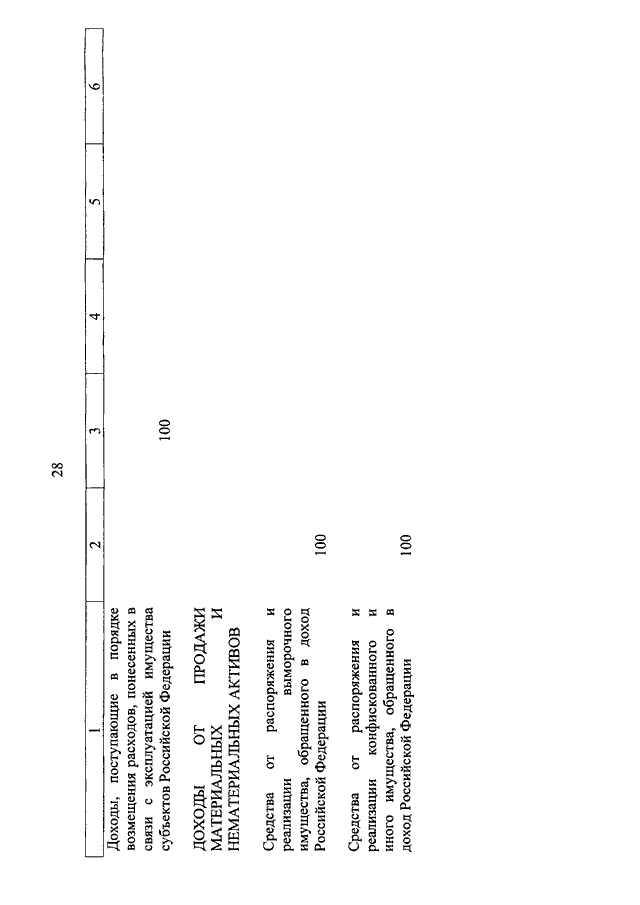 28

| 1 | 2 | 3 | 4 | 5 | 6 |
|---|---|---|---|---|---|
| Доходы, поступающие в порядке возмещения расходов, понесенных в связи с эксплуатацией имущества субъектов Российской Федерации | | 100 | | | |
| ДОХОДЫ ОТ ПРОДАЖИ МАТЕРИАЛЬНЫХ И НЕМАТЕРИАЛЬНЫХ АКТИВОВ | | | | | |
| Средства от распоряжения и реализации выморочного имущества, обращенного в доход Российской Федерации | 100 | | | | |
| Средства от распоряжения и реализации конфискованного и иного имущества, обращенного в доход Российской Федерации | 100 | | | | |